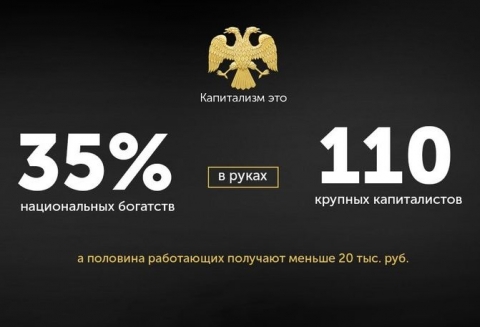 Капитализм это

35%
национальных богатств

в руках

110
крупных капиталистов

а половина работающих получают меньше 20 тыс. руб.